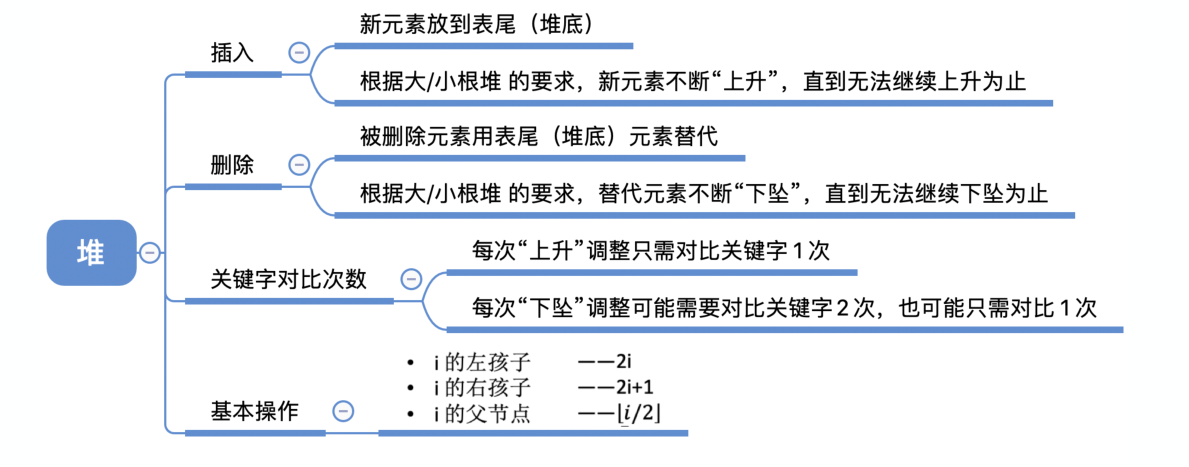 堆

插入

新元素放到表尾（堆底）

根据大/小根堆 的要求，新元素不断“上升”，直到无法继续上升为止

删除

被删除元素用表尾（堆底）元素替代

根据大/小根堆 的要求，替代元素不断“下坠”，直到无法继续下坠为止

关键字对比次数

每次“上升”调整只需对比关键字 1 次

每次“下坠”调整可能需要对比关键字 2 次，也可能只需对比 1 次

基本操作

- i 的左孩子 ——2i
- i 的右孩子 ——2i+1
- i 的父节点 ——$\lfloor i/2 \rfloor$